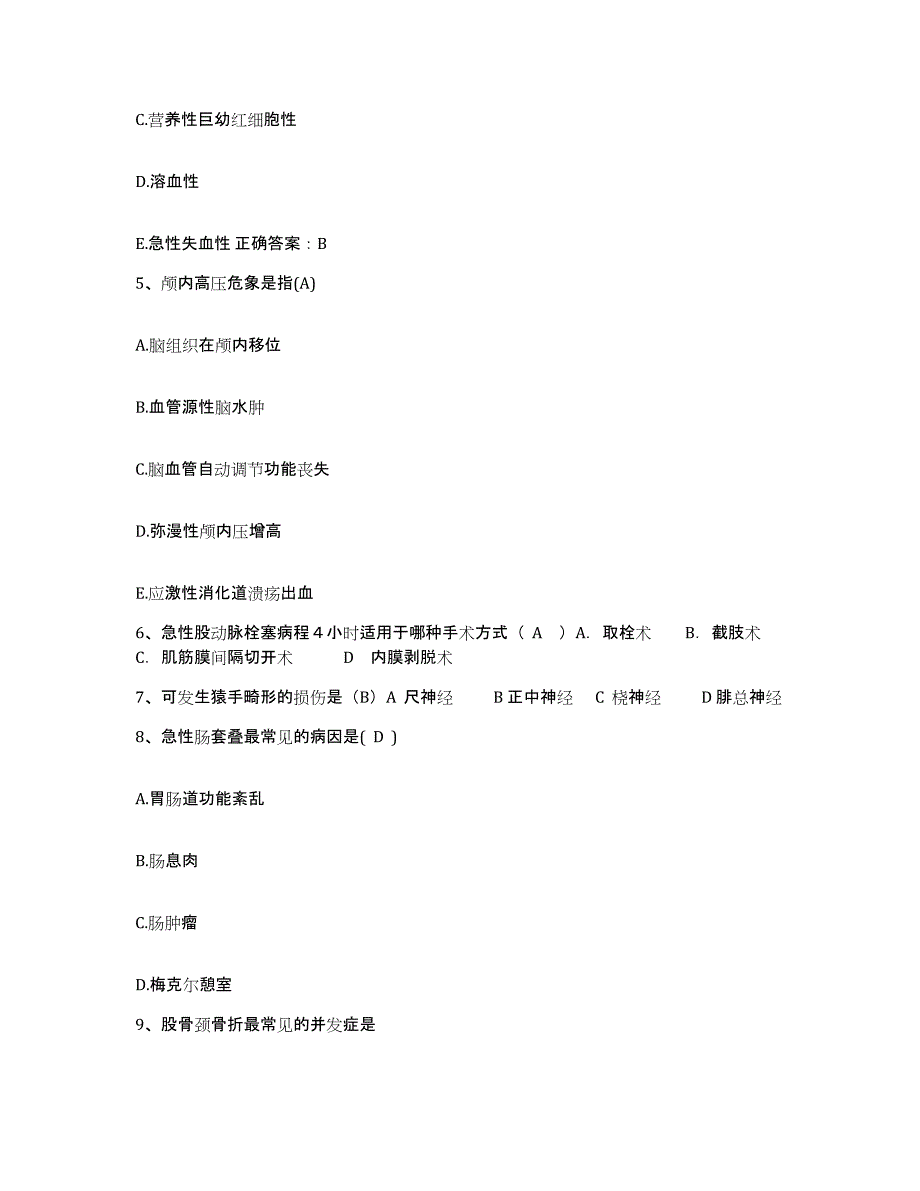 C.营养性巨幼红细胞性

D.溶血性

E.急性失血性 正确答案：B

5、颅内高压危象是指(A)

A.脑组织在颅内移位

B.血管源性脑水肿

C.脑血管自动调节功能丧失

D.弥漫性颅内压增高

E.应激性消化道溃疡出血

6、急性股动脉栓塞病程 4 小时适用于哪种手术方式（ A ）A. 取栓术 B. 截肢术 C. 肌筋膜间隔切开术 D 内膜剥脱术

7、可发生猿手畸形的损伤是（B）A 尺神经 B 正中神经 C 桡神经 D 腓总神经

8、急性肠套叠最常见的病因是( D )

A.胃肠道功能紊乱

B.肠息肉

C.肠肿瘤

D.梅克尔憩室

9、股骨颈骨折最常见的并发症是